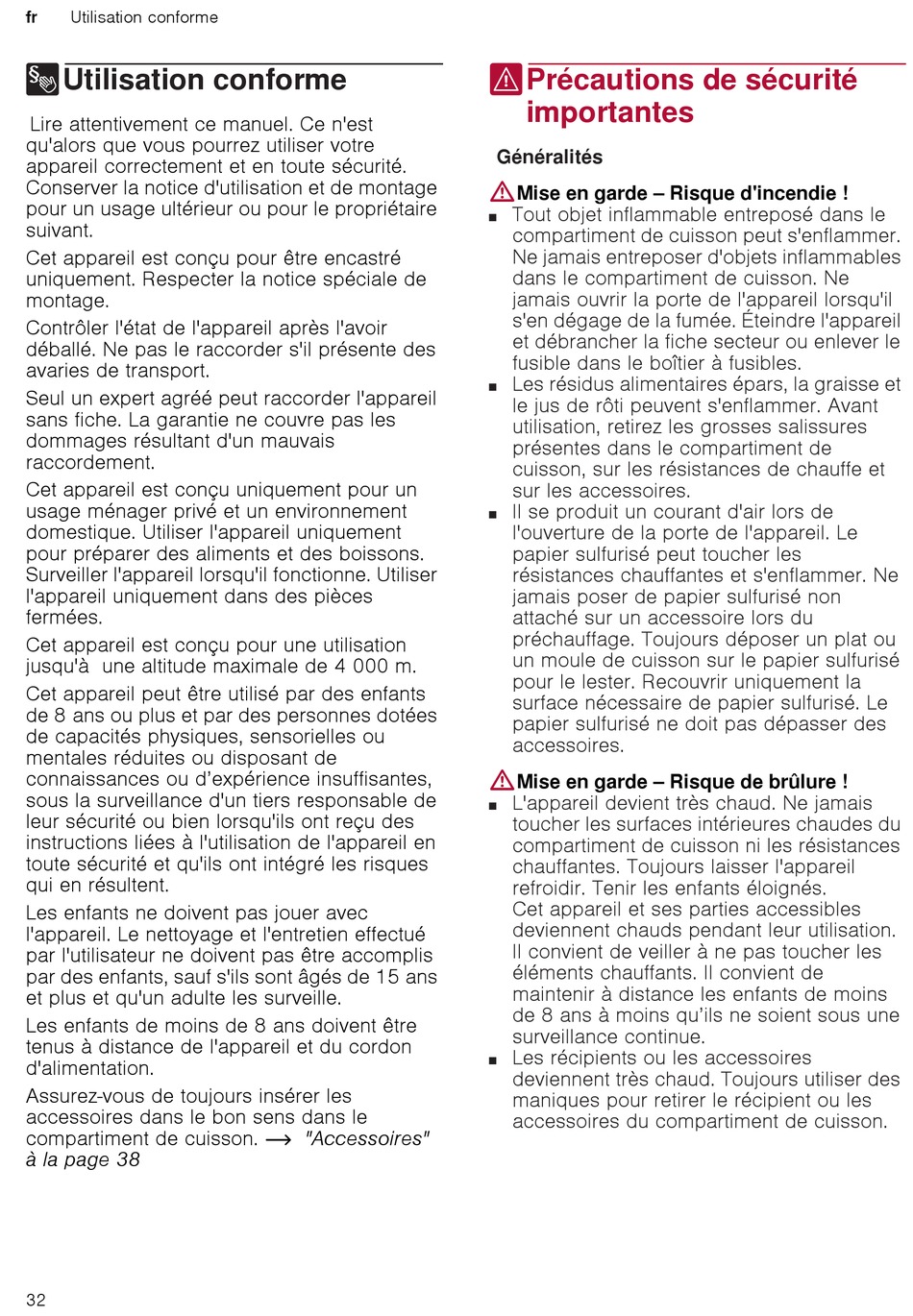 fr Utilisation conforme

Utilisation conforme

Lire attentivement ce manuel. Ce n'est qu'alors que vous pourrez utiliser votre appareil correctement et en toute sécurité. Conserver la notice d'utilisation et de montage pour un usage ultérieur ou pour le propriétaire suivant.

Cet appareil est conçu pour être encastré uniquement. Respecter la notice spéciale de montage.

Contrôler l'état de l'appareil après l'avoir déballé. Ne pas le raccorder s'il présente des avaries de transport.

Seul un expert agréé peut raccorder l'appareil sans fiche. La garantie ne couvre pas les dommages résultant d'un mauvais raccordement.

Cet appareil est conçu uniquement pour un usage ménager privé et un environnement domestique. Utiliser l'appareil uniquement pour préparer des aliments et des boissons. Surveiller l'appareil lorsqu'il fonctionne. Utiliser l'appareil uniquement dans des pièces fermées.

Cet appareil est conçu pour une utilisation jusqu'à une altitude maximale de 4 000 m.

Cet appareil peut être utilisé par des enfants de 8 ans ou plus et par des personnes dotées de capacités physiques, sensorielles ou mentales réduites ou disposant de connaissances ou d'expérience insuffisantes, sous la surveillance d'un tiers responsable de leur sécurité ou bien lorsqu'ils ont reçu des instructions liées à l'utilisation de l'appareil en toute sécurité et qu'ils ont intégré les risques qui en résultent.

Les enfants ne doivent pas jouer avec l'appareil. Le nettoyage et l'entretien effectué par l'utilisateur ne doivent pas être accomplis par des enfants, sauf s'ils sont âgés de 15 ans et plus et qu'un adulte les surveille.

Les enfants de moins de 8 ans doivent être tenus à distance de l'appareil et du cordon d'alimentation.

Assurez-vous de toujours insérer les accessoires dans le bon sens dans le compartiment de cuisson. → "Accessoires" à la page 38

Précautions de sécurité importantes

Généralités

Mise en garde – Risque d'incendie !

■ Tout objet inflammable entreposé dans le compartiment de cuisson peut s'enflammer. Ne jamais entreposer d'objets inflammables dans le compartiment de cuisson. Ne jamais ouvrir la porte de l'appareil lorsqu'il s'en dégage de la fumée. Éteindre l'appareil et débrancher la fiche secteur ou enlever le fusible dans le boîtier à fusibles.

■ Les résidus alimentaires épars, la graisse et le jus de rôti peuvent s'enflammer. Avant utilisation, retirez les grosses salissures présentes dans le compartiment de cuisson, sur les résistances de chauffe et sur les accessoires.

■ Il se produit un courant d'air lors de l'ouverture de la porte de l'appareil. Le papier sulfurisé peut toucher les résistances chauffantes et s'enflammer. Ne jamais poser de papier sulfurisé non attaché sur un accessoire lors du préchauffage. Toujours déposer un plat ou un moule de cuisson sur le papier sulfurisé pour le lester. Recouvrir uniquement la surface nécessaire de papier sulfurisé. Le papier sulfurisé ne doit pas dépasser des accessoires.

Mise en garde – Risque de brûlure !

■ L'appareil devient très chaud. Ne jamais toucher les surfaces intérieures chaudes du compartiment de cuisson ni les résistances chauffantes. Toujours laisser l'appareil refroidir. Tenir les enfants éloignés.
Cet appareil et ses parties accessibles deviennent chauds pendant leur utilisation. Il convient de veiller à ne pas toucher les éléments chauffants. Il convient de maintenir à distance les enfants de moins de 8 ans à moins qu'ils ne soient sous une surveillance continue.

■ Les récipients ou les accessoires deviennent très chaud. Toujours utiliser des maniques pour retirer le récipient ou les accessoires du compartiment de cuisson.

32